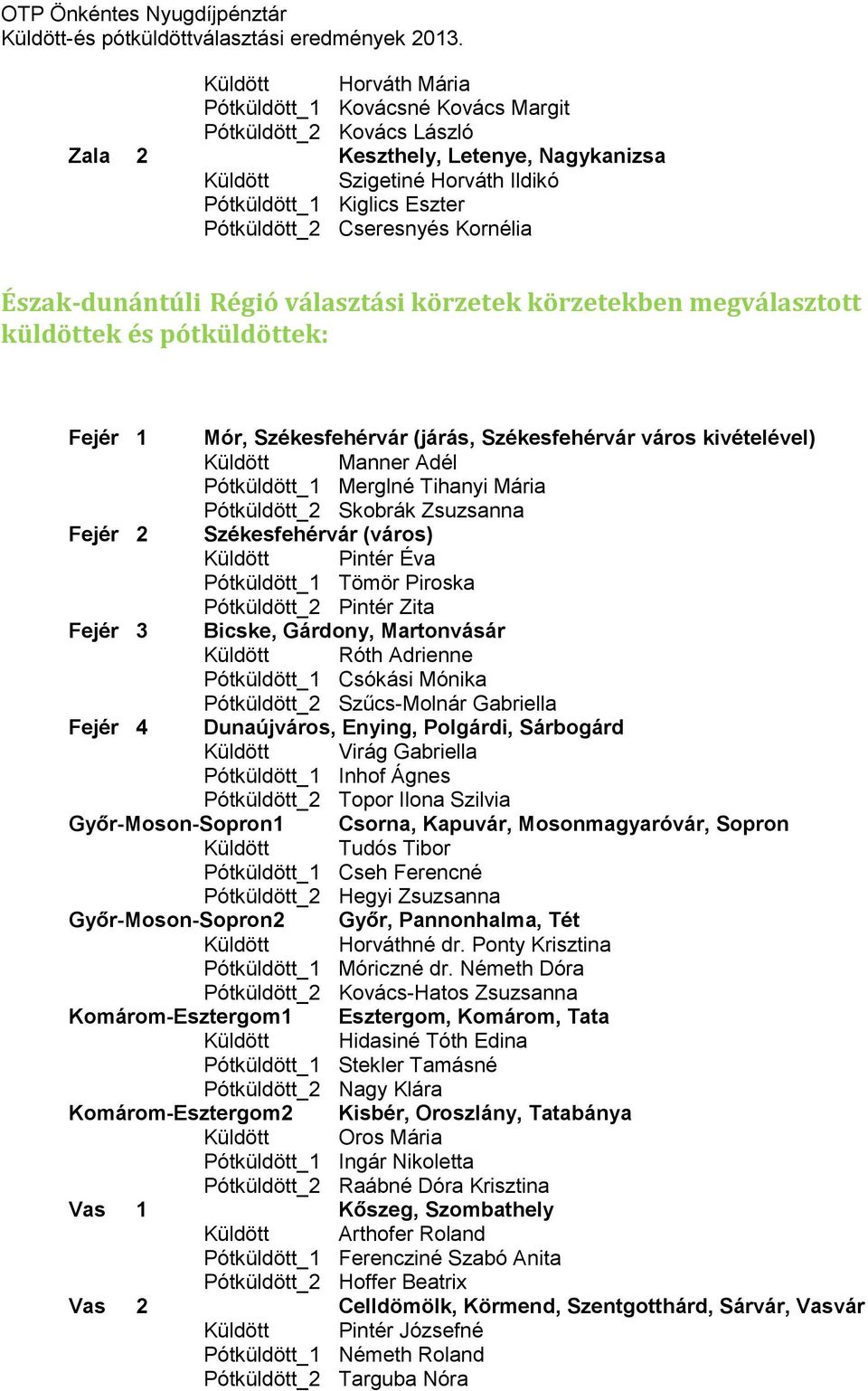 OTP Önkéntes Nyugdíjpénztár
Küldött-és pótküldöttválasztási eredmények 2013.

Küldött Horváth Mária
Pótküldött_1 Kovácsné Kovács Margit
Pótküldött_2 Kovács László
Zala 2 Keszthely, Letenye, Nagykanizsa
Küldött Szigetiné Horváth Ildikó
Pótküldött_1 Kiglics Eszter
Pótküldött_2 Cseresnyés Kornélia

Észak-dunántúli Régió választási körzetek körzetekben megválasztott küldöttek és pótküldöttek:

Fejér 1 Mór, Székesfehérvár (járás, Székesfehérvár város kivételével)
Küldött Manner Adél
Pótküldött_1 Merglné Tihanyi Mária
Pótküldött_2 Skobrák Zsuzsanna
Fejér 2 Székesfehérvár (város)
Küldött Pintér Éva
Pótküldött_1 Tömör Piroska
Pótküldött_2 Pintér Zita
Fejér 3 Bicske, Gárdony, Martonvásár
Küldött Róth Adrienne
Pótküldött_1 Csókási Mónika
Pótküldött_2 Szűcs-Molnár Gabriella
Fejér 4 Dunaújváros, Enying, Polgárdi, Sárbogárd
Küldött Virág Gabriella
Pótküldött_1 Inhof Ágnes
Pótküldött_2 Topor Ilona Szilvia
Győr-Moson-Sopron1 Csorna, Kapuvár, Mosonmagyaróvár, Sopron
Küldött Tudós Tibor
Pótküldött_1 Cseh Ferencné
Pótküldött_2 Hegyi Zsuzsanna
Győr-Moson-Sopron2 Győr, Pannonhalma, Tét
Küldött Horváthné dr. Ponty Krisztina
Pótküldött_1 Móriczné dr. Németh Dóra
Pótküldött_2 Kovács-Hatos Zsuzsanna
Komárom-Esztergom1 Esztergom, Komárom, Tata
Küldött Hidasiné Tóth Edina
Pótküldött_1 Stekler Tamásné
Pótküldött_2 Nagy Klára
Komárom-Esztergom2 Kisbér, Oroszlány, Tatabánya
Küldött Oros Mária
Pótküldött_1 Ingár Nikoletta
Pótküldött_2 Raábné Dóra Krisztina
Vas 1 Kőszeg, Szombathely
Küldött Arthofer Roland
Pótküldött_1 Ferencziné Szabó Anita
Pótküldött_2 Hoffer Beatrix
Vas 2 Celldömölk, Körmend, Szentgotthárd, Sárvár, Vasvár
Küldött Pintér Józsefné
Pótküldött_1 Németh Roland
Pótküldött_2 Targuba Nóra